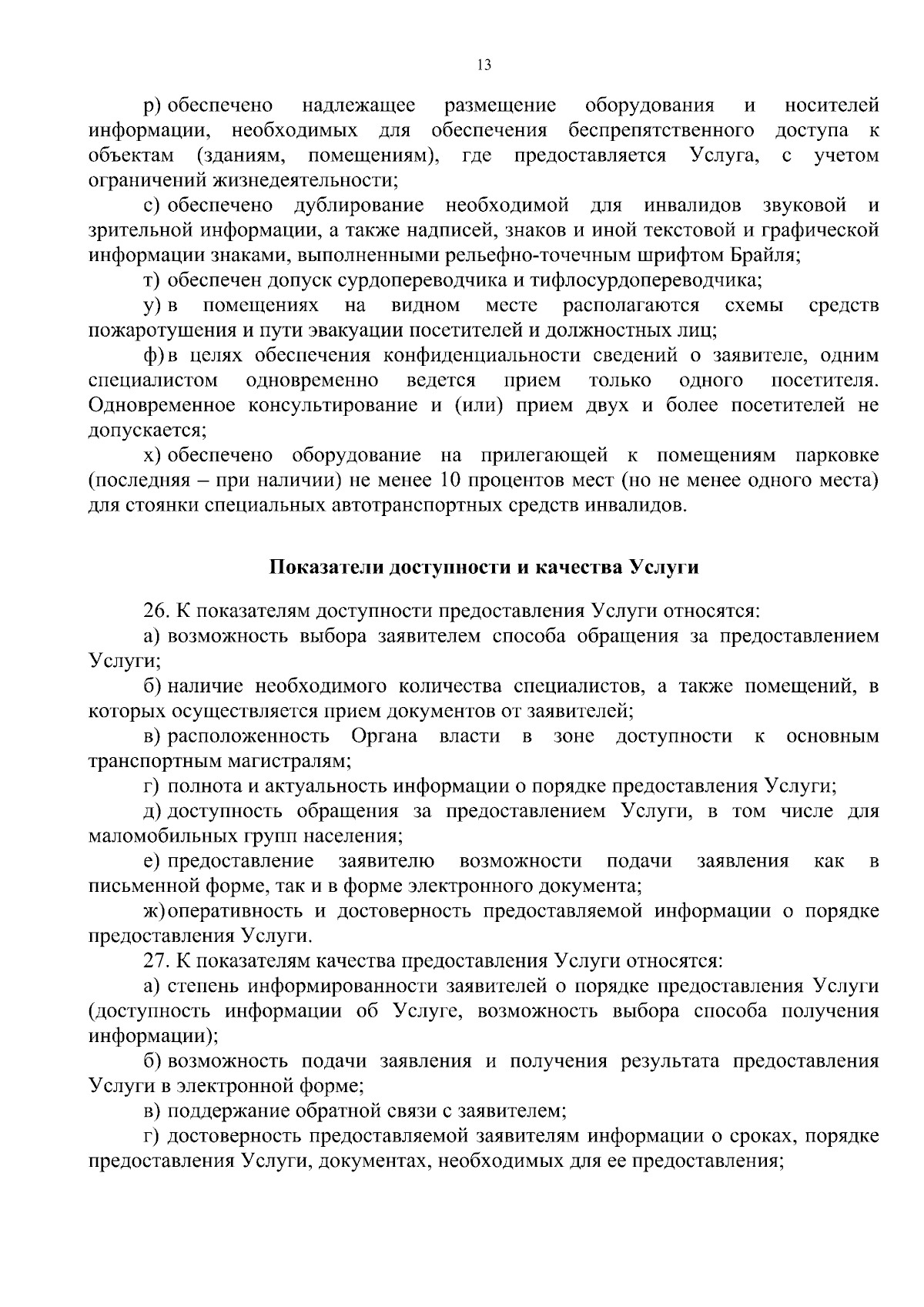 13

р) обеспечено надлежащее размещение оборудования и носителей информации, необходимых для обеспечения беспрепятственного доступа к объектам (зданиям, помещениям), где предоставляется Услуга, с учетом ограничений жизнедеятельности;

с) обеспечено дублирование необходимой для инвалидов звуковой и зрительной информации, а также надписей, знаков и иной текстовой и графической информации знаками, выполненными рельефно-точечным шрифтом Брайля;

т) обеспечен допуск сурдопереводчика и тифлосурдопереводчика;

у) в помещениях на видном месте располагаются схемы средств пожаротушения и пути эвакуации посетителей и должностных лиц;

ф) в целях обеспечения конфиденциальности сведений о заявителе, одним специалистом одновременно ведется прием только одного посетителя. Одновременное консультирование и (или) прием двух и более посетителей не допускается;

х) обеспечено оборудование на прилегающей к помещениям парковке (последняя – при наличии) не менее 10 процентов мест (но не менее одного места) для стоянки специальных автотранспортных средств инвалидов.

Показатели доступности и качества Услуги

26. К показателям доступности предоставления Услуги относятся:

а) возможность выбора заявителем способа обращения за предоставлением Услуги;

б) наличие необходимого количества специалистов, а также помещений, в которых осуществляется прием документов от заявителей;

в) расположенность Органа власти в зоне доступности к основным транспортным магистралям;

г) полнота и актуальность информации о порядке предоставления Услуги;

д) доступность обращения за предоставлением Услуги, в том числе для маломобильных групп населения;

е) предоставление заявителю возможности подачи заявления как в письменной форме, так и в форме электронного документа;

ж) оперативность и достоверность предоставляемой информации о порядке предоставления Услуги.

27. К показателям качества предоставления Услуги относятся:

а) степень информированности заявителей о порядке предоставления Услуги (доступность информации об Услуге, возможность выбора способа получения информации);

б) возможность подачи заявления и получения результата предоставления Услуги в электронной форме;

в) поддержание обратной связи с заявителем;

г) достоверность предоставляемой заявителям информации о сроках, порядке предоставления Услуги, документах, необходимых для ее предоставления;